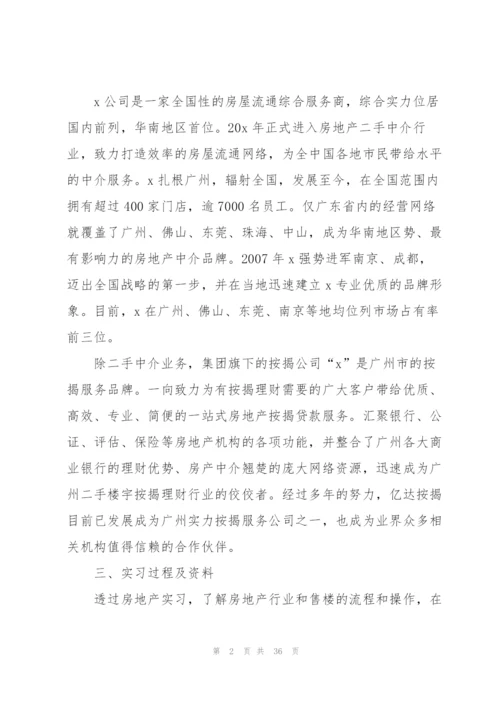 x 公司是一家全国性的房屋流通综合服务商，综合实力位居国内前列，华南地区首位。20x 年正式进入房地产二手中介行业，致力打造效率的房屋流通网络，为全中国各地市民带给水平的中介服务。x 扎根广州，辐射全国，发展至今，在全国范围内拥有超过 400 家门店，逾 7000 名员工。仅广东省内的经营网络就覆盖了广州、佛山、东莞、珠海、中山，成为华南地区势、最有影响力的房地产中介品牌。2007 年 x 强势进军南京、成都，迈出全国战略的第一步，并在当地迅速建立 x 专业优质的品牌形象。目前，x 在广州、佛山、东莞、南京等地均位列市场占有率前三位。

除二手中介业务，集团旗下的按揭公司“x”是广州市的按揭服务品牌。一向致力为有按揭理财需要的广大客户带给优质、高效、专业、简便的一站式房地产按揭贷款服务。汇聚银行、公证、评估、保险等房地产机构的各项功能，并整合了广州各大商业银行的理财优势、房产中介翘楚的庞大网络资源，迅速成为广州二手楼宇按揭理财行业的佼佼者。经过多年的努力，亿达按揭目前已发展成为广州实力按揭服务公司之一，也成为业界众多相关机构值得信赖的合作伙伴。

三、实习过程及资料

透过房地产实习，了解房地产行业和售楼的流程和操作，在

第 2 页 共 36 页